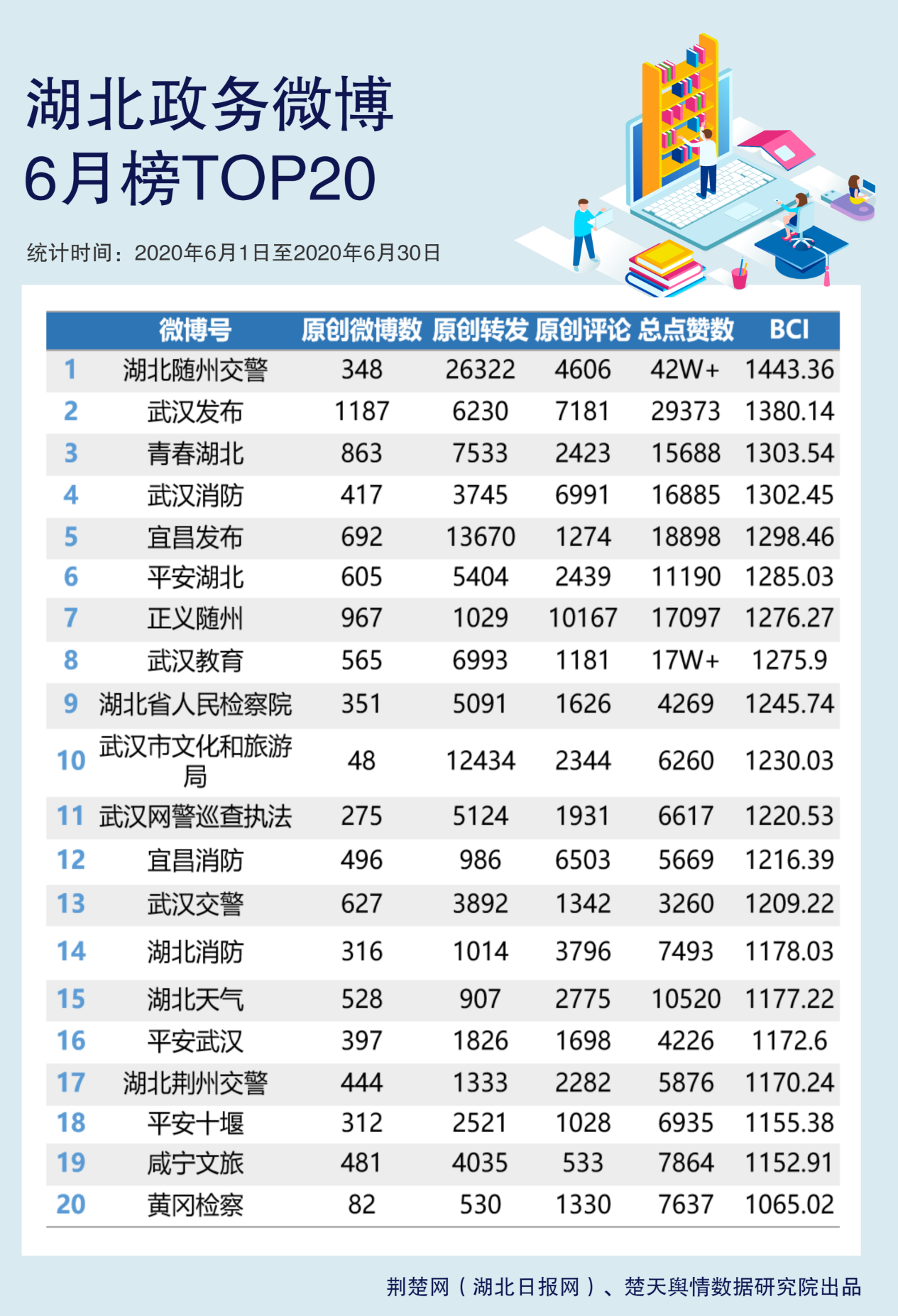 湖北政务微博
6月榜TOP20

统计时间：2020年6月1日至2020年6月30日

| | 微博号 | 原创微博数 | 原创转发 | 原创评论 | 总点赞数 | BCI |
|---|---|---|---|---|---|---|
| 1 | 湖北随州交警 | 348 | 26322 | 4606 | 42W+ | 1443.36 |
| 2 | 武汉发布 | 1187 | 6230 | 7181 | 29373 | 1380.14 |
| 3 | 青春湖北 | 863 | 7533 | 2423 | 15688 | 1303.54 |
| 4 | 武汉消防 | 417 | 3745 | 6991 | 16885 | 1302.45 |
| 5 | 宜昌发布 | 692 | 13670 | 1274 | 18898 | 1298.46 |
| 6 | 平安湖北 | 605 | 5404 | 2439 | 11190 | 1285.03 |
| 7 | 正义随州 | 967 | 1029 | 10167 | 17097 | 1276.27 |
| 8 | 武汉教育 | 565 | 6993 | 1181 | 17W+ | 1275.9 |
| 9 | 湖北省人民检察院 | 351 | 5091 | 1626 | 4269 | 1245.74 |
| 10 | 武汉市文化和旅游局 | 48 | 12434 | 2344 | 6260 | 1230.03 |
| 11 | 武汉网警巡查执法 | 275 | 5124 | 1931 | 6617 | 1220.53 |
| 12 | 宜昌消防 | 496 | 986 | 6503 | 5669 | 1216.39 |
| 13 | 武汉交警 | 627 | 3892 | 1342 | 3260 | 1209.22 |
| 14 | 湖北消防 | 316 | 1014 | 3796 | 7493 | 1178.03 |
| 15 | 湖北天气 | 528 | 907 | 2775 | 10520 | 1177.22 |
| 16 | 平安武汉 | 397 | 1826 | 1698 | 4226 | 1172.6 |
| 17 | 湖北荆州交警 | 444 | 1333 | 2282 | 5876 | 1170.24 |
| 18 | 平安十堰 | 312 | 2521 | 1028 | 6935 | 1155.38 |
| 19 | 咸宁文旅 | 481 | 4035 | 533 | 7864 | 1152.91 |
| 20 | 黄冈检察 | 82 | 530 | 1330 | 7637 | 1065.02 |

荆楚网（湖北日报网）、楚天舆情数据研究院出品